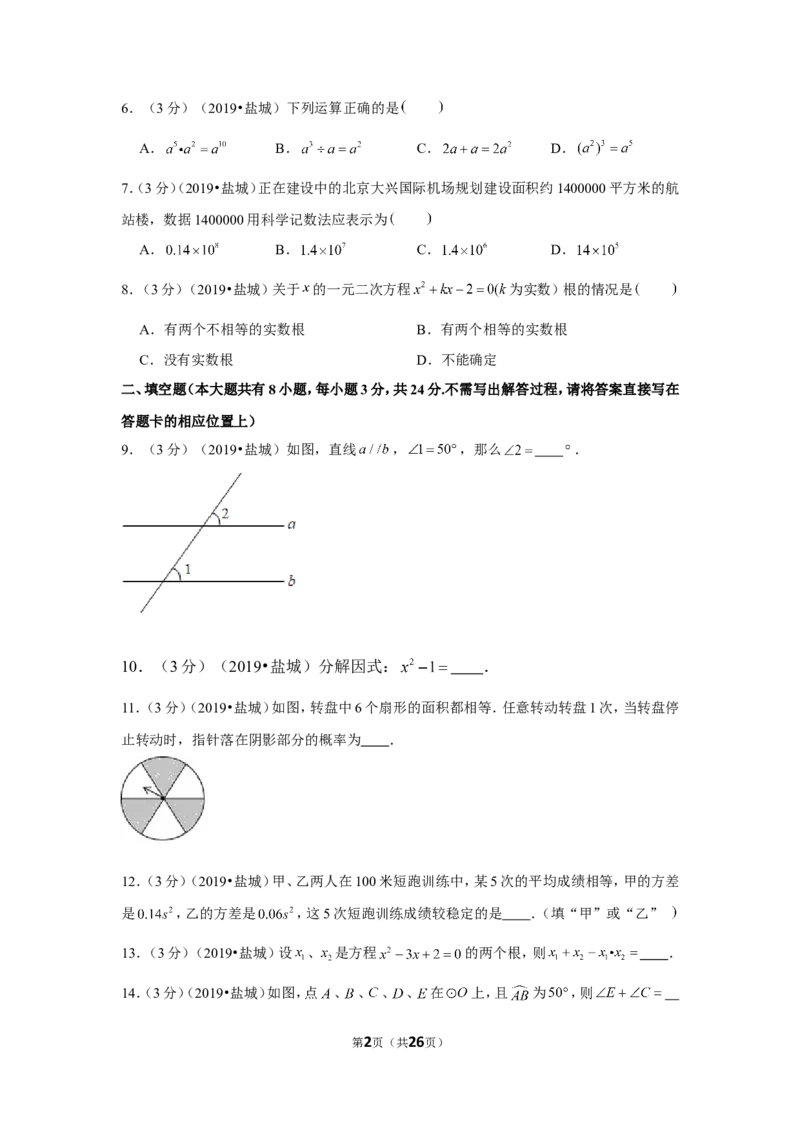 6.（3分）（2019•盐城）下列运算正确的是(　　)

A．$a^5•a^2=a^{10}$　　B．$a^3\div a=a^2$　　C．$2a+a=2a^2$　　D．$(a^2)^3=a^5$

7.（3分）（2019•盐城）正在建设中的北京大兴国际机场规划建设面积约1400000平方米的航站楼，数据1400000用科学记数法应表示为(　　)

A．$0.14\times10^8$　　B．$1.4\times10^7$　　C．$1.4\times10^6$　　D．$14\times10^5$

8.（3分）（2019•盐城）关于$x$的一元二次方程$x^2+kx-2=0$($k$为实数)根的情况是(　　)

A．有两个不相等的实数根　　B．有两个相等的实数根

C．没有实数根　　D．不能确定

二、填空题（本大题共有8小题，每小题3分，共24分.不需写出解答过程，请将答案直接写在答题卡的相应位置上）

9.（3分）（2019•盐城）如图，直线$a//b$，$\angle1=50°$，那么$\angle2=$____°.

2
a
1
b

10.（3分）（2019•盐城）分解因式：$x^2-1=$____.

11.（3分）（2019•盐城）如图，转盘中6个扇形的面积都相等.任意转动转盘1次，当转盘停止转动时，指针落在阴影部分的概率为____.

12.（3分）（2019•盐城）甲、乙两人在100米短跑训练中，某5次的平均成绩相等，甲的方差是$0.14s^2$，乙的方差是$0.06s^2$，这5次短跑训练成绩较稳定的是____.（填“甲”或“乙”）

13.（3分）（2019•盐城）设$x_1$、$x_2$是方程$x^2-3x+2=0$的两个根，则$x_1+x_2-x_1•x_2=$____.

14.（3分）（2019•盐城）如图，点$A$、$B$、$C$、$D$、$E$在$\odot O$上，且$\widehat{AB}$为50°，则$\angle E+\angle C=$____

第2页（共26页）